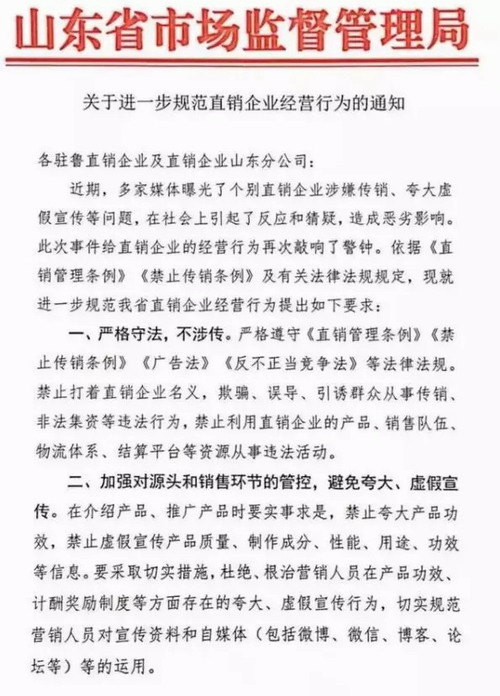 山东省市场监督管理局

关于进一步规范直销企业经营行为的通知

各驻鲁直销企业及直销企业山东分公司：

近期，多家媒体曝光了个别直销企业涉嫌传销、夸大虚假宣传等问题，在社会上引起了反应和猜疑，造成恶劣影响。此次事件给直销企业的经营行为再次敲响了警钟。依据《直销管理条例》《禁止传销条例》及有关法律法规规定，现就进一步规范我省直销企业经营行为提出如下要求：

一、严格守法，不涉传。严格遵守《直销管理条例》《禁止传销条例》《广告法》《反不正当竞争法》等法律法规。禁止打着直销企业名义，欺骗、误导、引诱群众从事传销、非法集资等违法行为，禁止利用直销企业的产品、销售队伍、物流体系、结算平台等资源从事违法活动。

二、加强对源头和销售环节的管控，避免夸大、虚假宣传。在介绍产品、推广产品时要实事求是，禁止夸大产品功效，禁止虚假宣传产品质量、制作成分、性能、用途、功效等信息。要采取切实措施，杜绝、根治营销人员在产品功效、计酬奖励制度等方面存在的夸大、虚假宣传行为，切实规范营销人员对宣传资料和自媒体（包括微博、微信、博客、论坛等）等的运用。